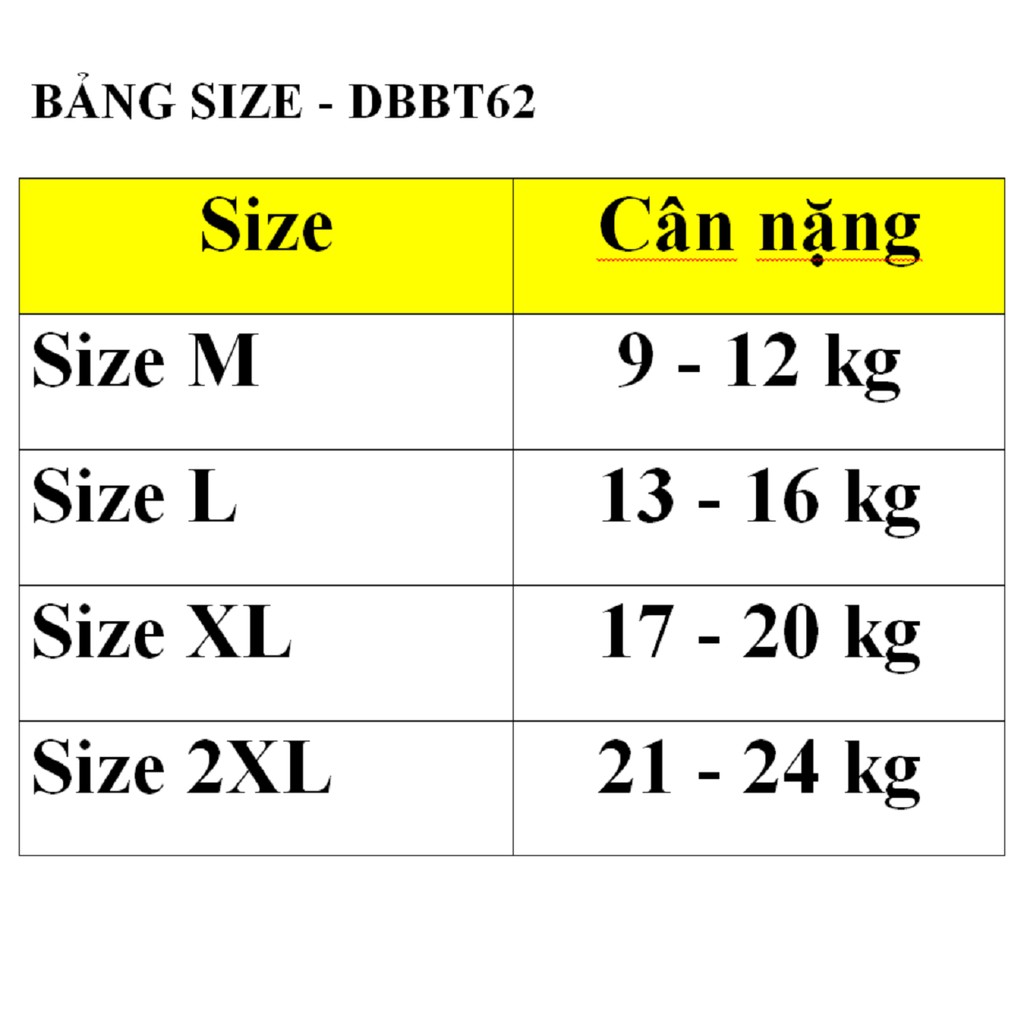 BẢNG SIZE - DBBT62

| Size | Cân nặng |
|---|---|
| Size M | 9 - 12 kg |
| Size L | 13 - 16 kg |
| Size XL | 17 - 20 kg |
| Size 2XL | 21 - 24 kg |